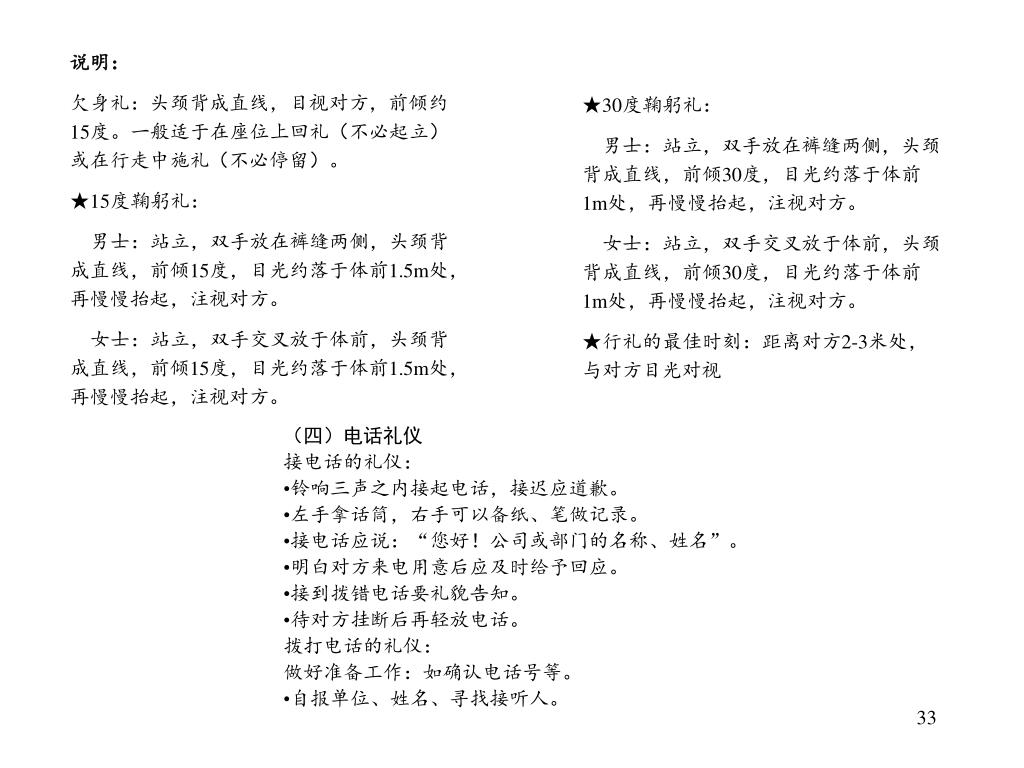 说明：

欠身礼：头颈背成直线，目视对方，前倾约15度。一般适于在座位上回礼（不必起立）或在行走中施礼（不必停留）。

★15度鞠躬礼：

男士：站立，双手放在裤缝两侧，头颈背成直线，前倾15度，目光约落于体前1.5m处，再慢慢抬起，注视对方。

女士：站立，双手交叉放于体前，头颈背成直线，前倾15度，目光约落于体前1.5m处，再慢慢抬起，注视对方。

★30度鞠躬礼：

男士：站立，双手放在裤缝两侧，头颈背成直线，前倾30度，目光约落于体前1m处，再慢慢抬起，注视对方。

女士：站立，双手交叉放于体前，头颈背成直线，前倾30度，目光约落于体前1m处，再慢慢抬起，注视对方。

★行礼的最佳时刻：距离对方2-3米处，与对方目光对视

（四）电话礼仪
接电话的礼仪：
•铃响三声之内接起电话，接迟应道歉。
•左手拿话筒，右手可以备纸、笔做记录。
•接电话应说：“您好！公司或部门的名称、姓名”。
•明白对方来电用意后应及时给予回应。
•接到拨错电话要礼貌告知。
•待对方挂断后再轻放电话。
拨打电话的礼仪：
做好准备工作：如确认电话号等。
•自报单位、姓名、寻找接听人。

33